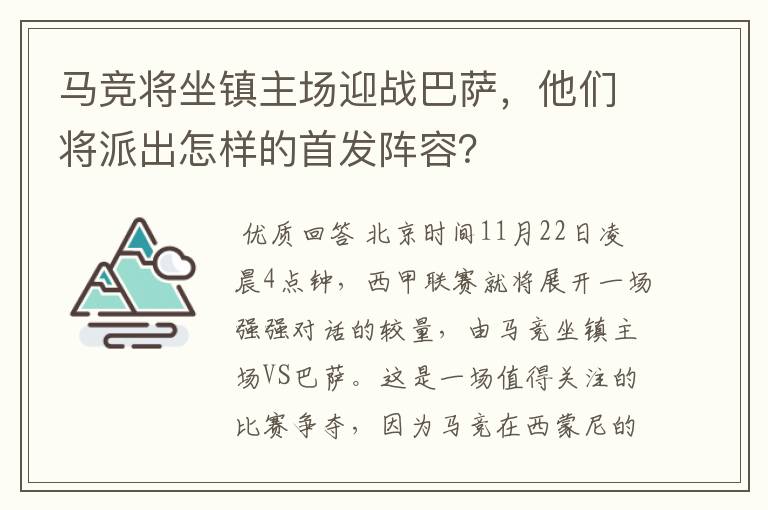 马竞将坐镇主场迎战巴萨，他们将派出怎样的首发阵容？

优质回答 北京时间11月22日凌晨4点钟，西甲联赛就将展开一场强强对话的较量，由马竞坐镇主场VS巴萨。这是一场值得关注的比赛争夺，因为马竞在西蒙尼的